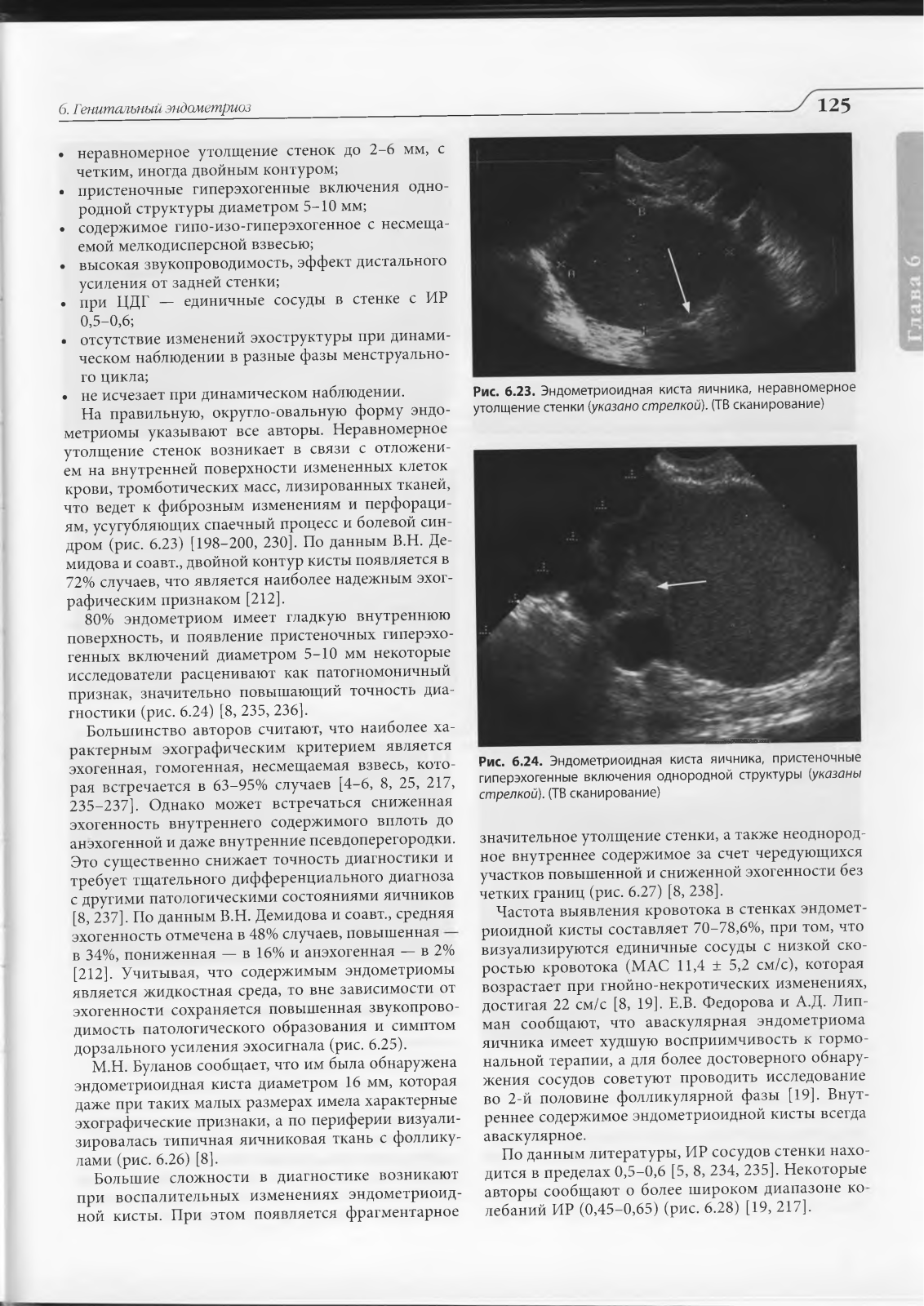 6. Генитальный эндометриоз

125

Глава 6

• неравномерное утолщение стенок до 2–6 мм, с четким, иногда двойным контуром;
• пристеночные гиперэхогенные включения однородной структуры диаметром 5–10 мм;
• содержимое гипо-изо-гиперэхогенное с несмещаемой мелкодисперсной взвесью;
• высокая звукопроводимость, эффект дистального усиления от задней стенки;
• при ЦДГ — единичные сосуды в стенке с ИР 0,5–0,6;
• отсутствие изменений эхоструктуры при динамическом наблюдении в разные фазы менструального цикла;
• не исчезает при динамическом наблюдении.

На правильную, округло-овальную форму эндометриомы указывают все авторы. Неравномерное утолщение стенок возникает в связи с отложением на внутренней поверхности измененных клеток крови, тромботических масс, лизированных тканей, что ведет к фиброзным изменениям и перфорациям, усугубляющих спаечный процесс и болевой синдром (рис. 6.23) [198–200, 230]. По данным В.Н. Демидова и соавт., двойной контур кисты появляется в 72% случаев, что является наиболее надежным эхографическим признаком [212].

80% эндометриом имеет гладкую внутреннюю поверхность, и появление пристеночных гиперэхогенных включений диаметром 5–10 мм некоторые исследователи расценивают как патогномоничный признак, значительно повышающий точность диагностики (рис. 6.24) [8, 235, 236].

Большинство авторов считают, что наиболее характерным эхографическим критерием является эхогенная, гомогенная, несмещаемая взвесь, которая встречается в 63–95% случаев [4–6, 8, 25, 217, 235–237]. Однако может встречаться сниженная эхогенность внутреннего содержимого вплоть до анэхогенной и даже внутренние псевдоперегородки. Это существенно снижает точность диагностики и требует тщательного дифференциального диагноза с другими патологическими состояниями яичников [8, 237]. По данным В.Н. Демидова и соавт., средняя эхогенность отмечена в 48% случаев, повышенная — в 34%, пониженная — в 16% и анэхогенная — в 2% [212]. Учитывая, что содержимым эндометриомы является жидкостная среда, то вне зависимости от эхогенности сохраняется повышенная звукопроводимость патологического образования и симптом дорзального усиления эхосигнала (рис. 6.25).

М.Н. Буланов сообщает, что им была обнаружена эндометриоидная киста диаметром 16 мм, которая даже при таких малых размерах имела характерные эхографические признаки, а по периферии визуализировалась типичная яичниковая ткань с фолликулами (рис. 6.26) [8].

Большие сложности в диагностике возникают при воспалительных изменениях эндометриоидной кисты. При этом появляется фрагментарное

Рис. 6.23. Эндометриоидная киста яичника, неравномерное утолщение стенки (указано стрелкой). (ТВ сканирование)

Рис. 6.24. Эндометриоидная киста яичника, пристеночные гиперэхогенные включения однородной структуры (указаны стрелкой). (ТВ сканирование)

значительное утолщение стенки, а также неоднородное внутреннее содержимое за счет чередующихся участков повышенной и сниженной эхогенности без четких границ (рис. 6.27) [8, 238].

Частота выявления кровотока в стенках эндометриоидной кисты составляет 70–78,6%, при том, что визуализируются единичные сосуды с низкой скоростью кровотока (МАС 11,4 ± 5,2 см/с), которая возрастает при гнойно-некротических изменениях, достигая 22 см/с [8, 19]. Е.В. Федорова и А.Д. Липман сообщают, что аваскулярная эндометриома яичника имеет худшую восприимчивость к гормональной терапии, а для более достоверного обнаружения сосудов советуют проводить исследование во 2-й половине фолликулярной фазы [19]. Внутреннее содержимое эндометриоидной кисты всегда аваскулярное.

По данным литературы, ИР сосудов стенки находится в пределах 0,5–0,6 [5, 8, 234, 235]. Некоторые авторы сообщают о более широком диапазоне колебаний ИР (0,45–0,65) (рис. 6.28) [19, 217].